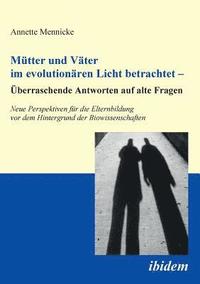 Annette Mennicke

Mütter und Väter im evolutionären Licht betrachtet –
Überraschende Antworten auf alte Fragen

Neue Perspektiven für die Elternbildung vor dem Hintergrund der Biowissenschaften

ibidem